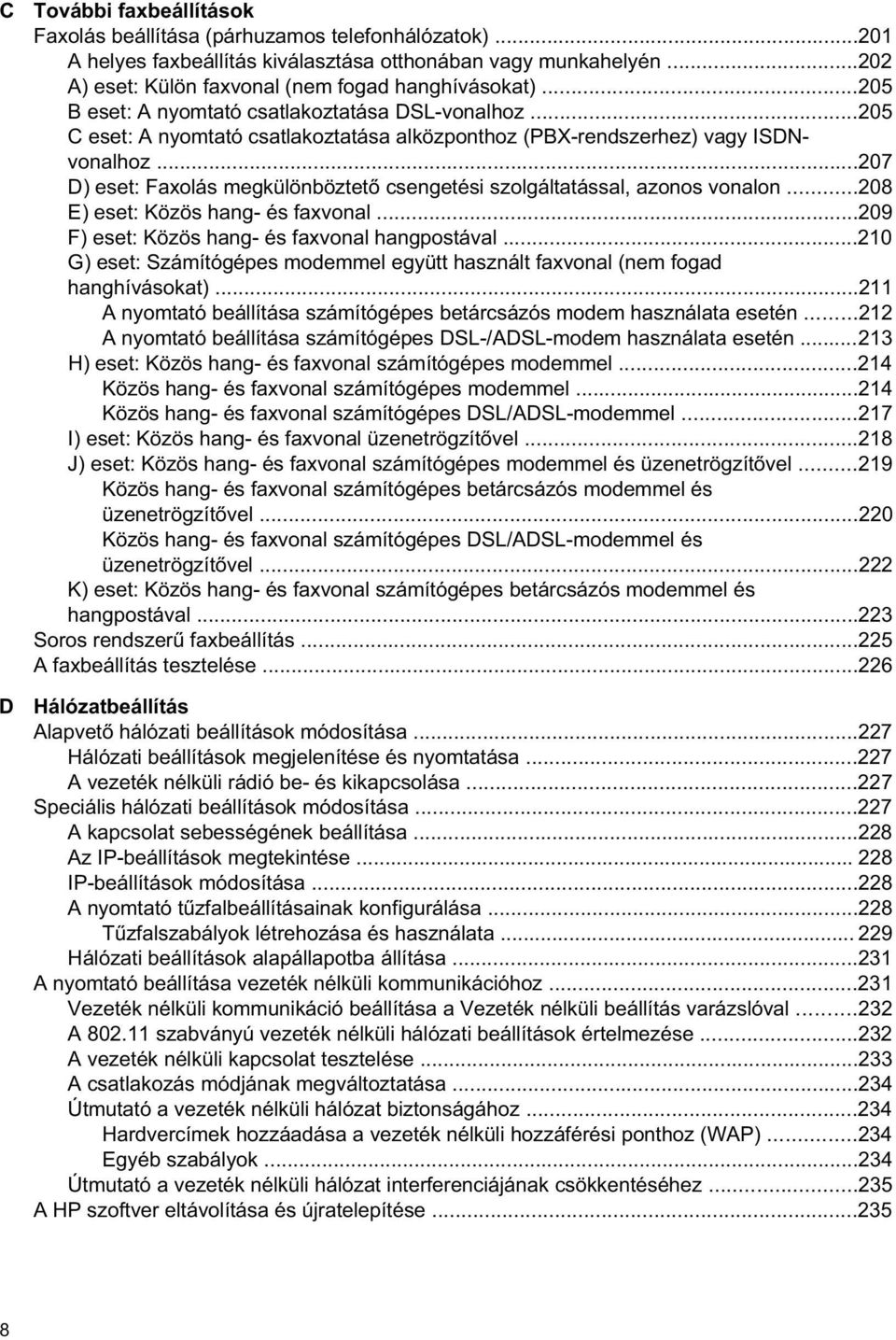 C További faxbeállítások
Faxolás beállítása (párhuzamos telefonhálózatok) ...201
A helyes faxbeállítás kiválasztása otthonában vagy munkahelyén ...202
A) eset: Külön faxvonal (nem fogad hanghívásokat) ...205
B eset: A nyomtató csatlakoztatása DSL-vonalhoz ...205
C eset: A nyomtató csatlakoztatása alközponthoz (PBX-rendszerhez) vagy ISDN-vonalhoz ...207
D) eset: Faxolás megkülönböztető csengetési szolgáltatással, azonos vonalon ...208
E) eset: Közös hang- és faxvonal ...209
F) eset: Közös hang- és faxvonal hangpostával ...210
G) eset: Számítógépes modemmel együtt használt faxvonal (nem fogad hanghívásokat) ...211
A nyomtató beállítása számítógépes betárcsázós modem használata esetén ...212
A nyomtató beállítása számítógépes DSL-/ADSL-modem használata esetén ...213
H) eset: Közös hang- és faxvonal számítógépes modemmel ...214
Közös hang- és faxvonal számítógépes modemmel ...214
Közös hang- és faxvonal számítógépes DSL/ADSL-modemmel ...217
I) eset: Közös hang- és faxvonal üzenetrögzítővel ...218
J) eset: Közös hang- és faxvonal számítógépes modemmel és üzenetrögzítővel ...219
Közös hang- és faxvonal számítógépes betárcsázós modemmel és üzenetrögzítővel ...220
Közös hang- és faxvonal számítógépes DSL/ADSL-modemmel és üzenetrögzítővel ...222
K) eset: Közös hang- és faxvonal számítógépes betárcsázós modemmel és hangpostával ...223
Soros rendszerű faxbeállítás ...225
A faxbeállítás tesztelése ...226

D Hálózatbeállítás
Alapvető hálózati beállítások módosítása ...227
Hálózati beállítások megjelenítése és nyomtatása ...227
A vezeték nélküli rádió be- és kikapcsolása ...227
Speciális hálózati beállítások módosítása ...227
A kapcsolat sebességének beállítása ...228
Az IP-beállítások megtekintése ... 228
IP-beállítások módosítása ...228
A nyomtató tűzfalbeállításainak konfigurálása ...228
Tűzfalszabályok létrehozása és használata ... 229
Hálózati beállítások alapállapotba állítása ...231
A nyomtató beállítása vezeték nélküli kommunikációhoz ...231
Vezeték nélküli kommunikáció beállítása a Vezeték nélküli beállítás varázslóval ...232
A 802.11 szabványú vezeték nélküli hálózati beállítások értelmezése ...232
A vezeték nélküli kapcsolat tesztelése ...233
A csatlakozás módjának megváltoztatása ...234
Útmutató a vezeték nélküli hálózat biztonságához ...234
Hardvercímek hozzáadása a vezeték nélküli hozzáférési ponthoz (WAP) ...234
Egyéb szabályok ...234
Útmutató a vezeték nélküli hálózat interferenciájának csökkentéséhez ...235
A HP szoftver eltávolítása és újratelepítése ...235

8